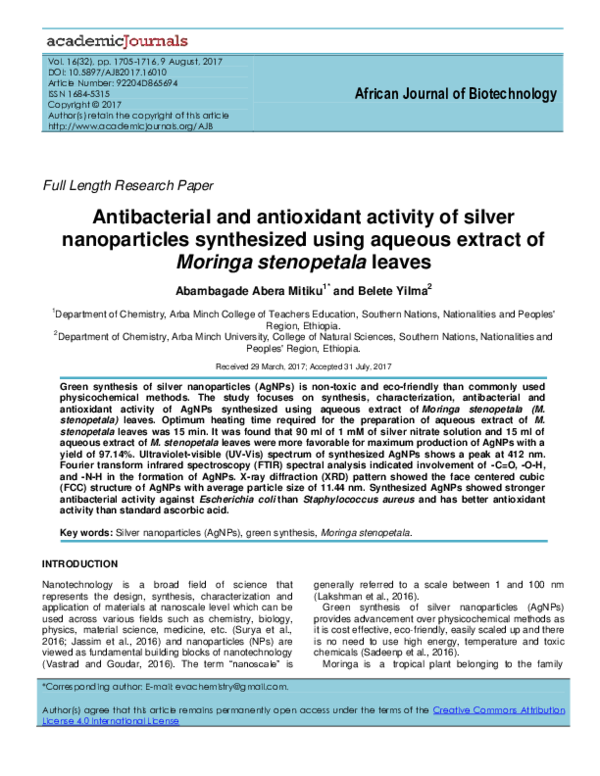 academicJournals

Vol. 16(32), pp. 1705-1716, 9 August, 2017
DOI: 10.5897/AJB2017.16010
Article Number: 92204D865694
ISSN 1684-5315
Copyright © 2017
Author(s) retain the copyright of this article
http://www.academicjournals.org/AJB

African Journal of Biotechnology

Full Length Research Paper

Antibacterial and antioxidant activity of silver nanoparticles synthesized using aqueous extract of Moringa stenopetala leaves

Abambagade Abera Mitiku$^{1*}$ and Belete Yilma$^{2}$

$^{1}$Department of Chemistry, Arba Minch College of Teachers Education, Southern Nations, Nationalities and Peoples' Region, Ethiopia.

$^{2}$Department of Chemistry, Arba Minch University, College of Natural Sciences, Southern Nations, Nationalities and Peoples' Region, Ethiopia.

Received 29 March, 2017; Accepted 31 July, 2017

Green synthesis of silver nanoparticles (AgNPs) is non-toxic and eco-friendly than commonly used physicochemical methods. The study focuses on synthesis, characterization, antibacterial and antioxidant activity of AgNPs synthesized using aqueous extract of Moringa stenopetala (M. stenopetala) leaves. Optimum heating time required for the preparation of aqueous extract of M. stenopetala leaves was 15 min. It was found that 90 ml of 1 mM of silver nitrate solution and 15 ml of aqueous extract of M. stenopetala leaves were more favorable for maximum production of AgNPs with a yield of 97.14%. Ultraviolet-visible (UV-Vis) spectrum of synthesized AgNPs shows a peak at 412 nm. Fourier transform infrared spectroscopy (FTIR) spectral analysis indicated involvement of -C=O, -O-H, and -N-H in the formation of AgNPs. X-ray diffraction (XRD) pattern showed the face centered cubic (FCC) structure of AgNPs with average particle size of 11.44 nm. Synthesized AgNPs showed stronger antibacterial activity against Escherichia coli than Staphylococcus aureus and has better antioxidant activity than standard ascorbic acid.

Key words: Silver nanoparticles (AgNPs), green synthesis, Moringa stenopetala.

INTRODUCTION

Nanotechnology is a broad field of science that represents the design, synthesis, characterization and application of materials at nanoscale level which can be used across various fields such as chemistry, biology, physics, material science, medicine, etc. (Surya et al., 2016; Jassim et al., 2016) and nanoparticles (NPs) are viewed as fundamental building blocks of nanotechnology (Vastrad and Goudar, 2016). The term "nanoscale" is generally referred to a scale between 1 and 100 nm (Lakshman et al., 2016).

Green synthesis of silver nanoparticles (AgNPs) provides advancement over physicochemical methods as it is cost effective, eco-friendly, easily scaled up and there is no need to use high energy, temperature and toxic chemicals (Sadeenp et al., 2016).

Moringa is a tropical plant belonging to the family

*Corresponding author. E-mail: evachemistry@gmail.com.

Author(s) agree that this article remains permanently open access under the terms of the Creative Commons Attribution License 4.0 International License